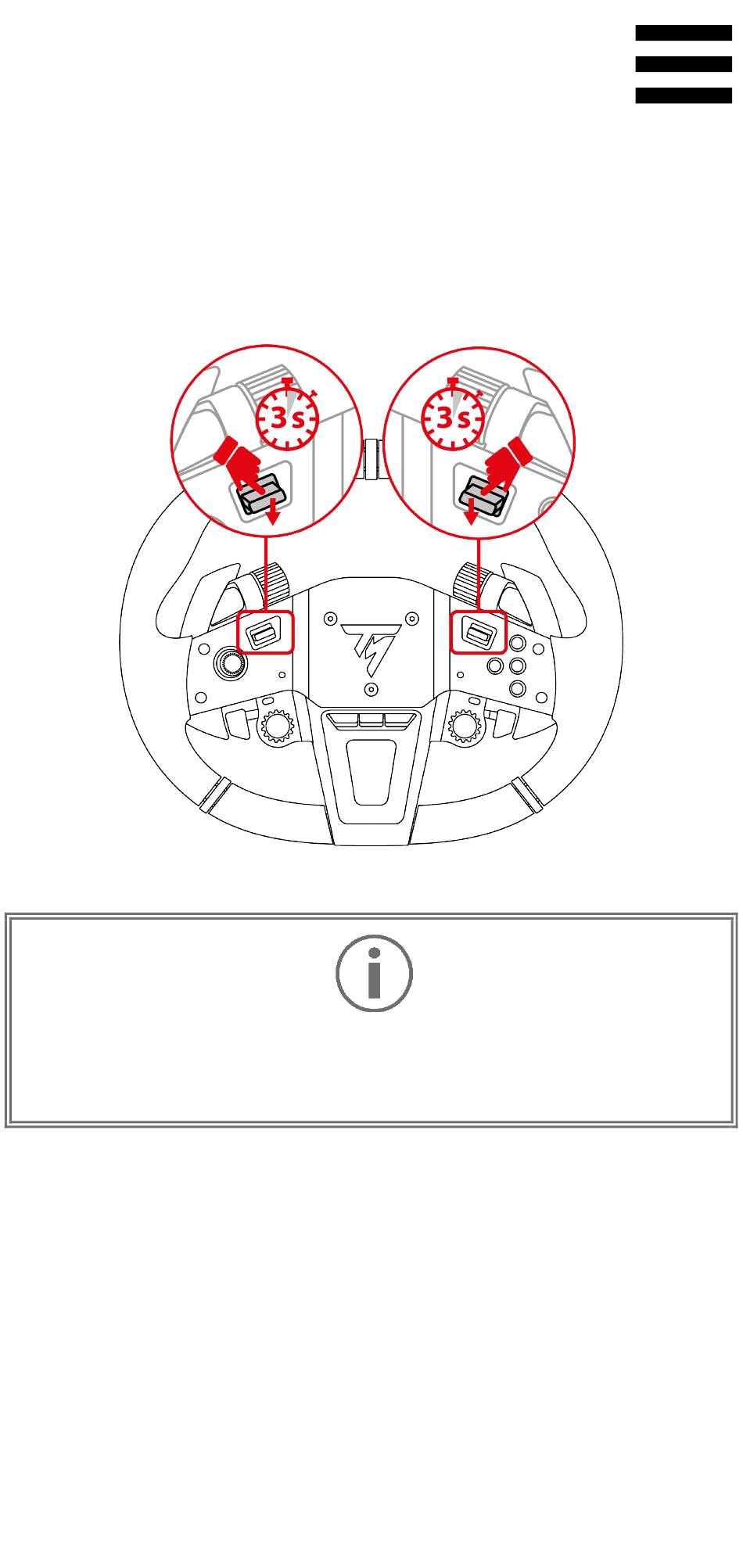 3 s

3 s